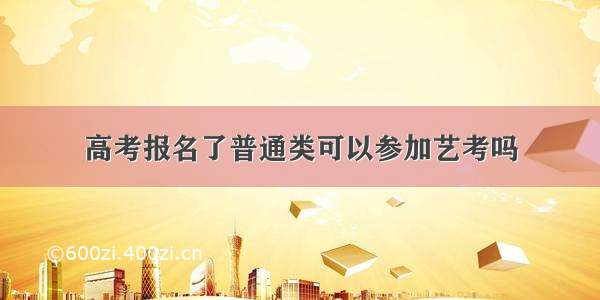 高考报名了普通类可以参加艺考吗

©600zi.400zi.cn